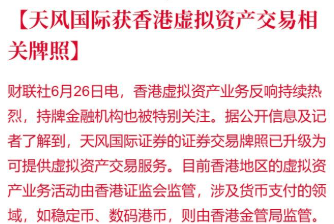 【天风国际获香港虚拟资产交易相关牌照】

财联社6月26日电，香港虚拟资产业务反响持续热烈，持牌金融机构也被特别关注。据公开信息及记者了解到，天风国际证券的证券交易牌照已升级为可提供虚拟资产交易服务。目前香港地区的虚拟资产业务活动由香港证监会监管，涉及货币支付的领域，如稳定币、数码港币，则由香港金管局监管。